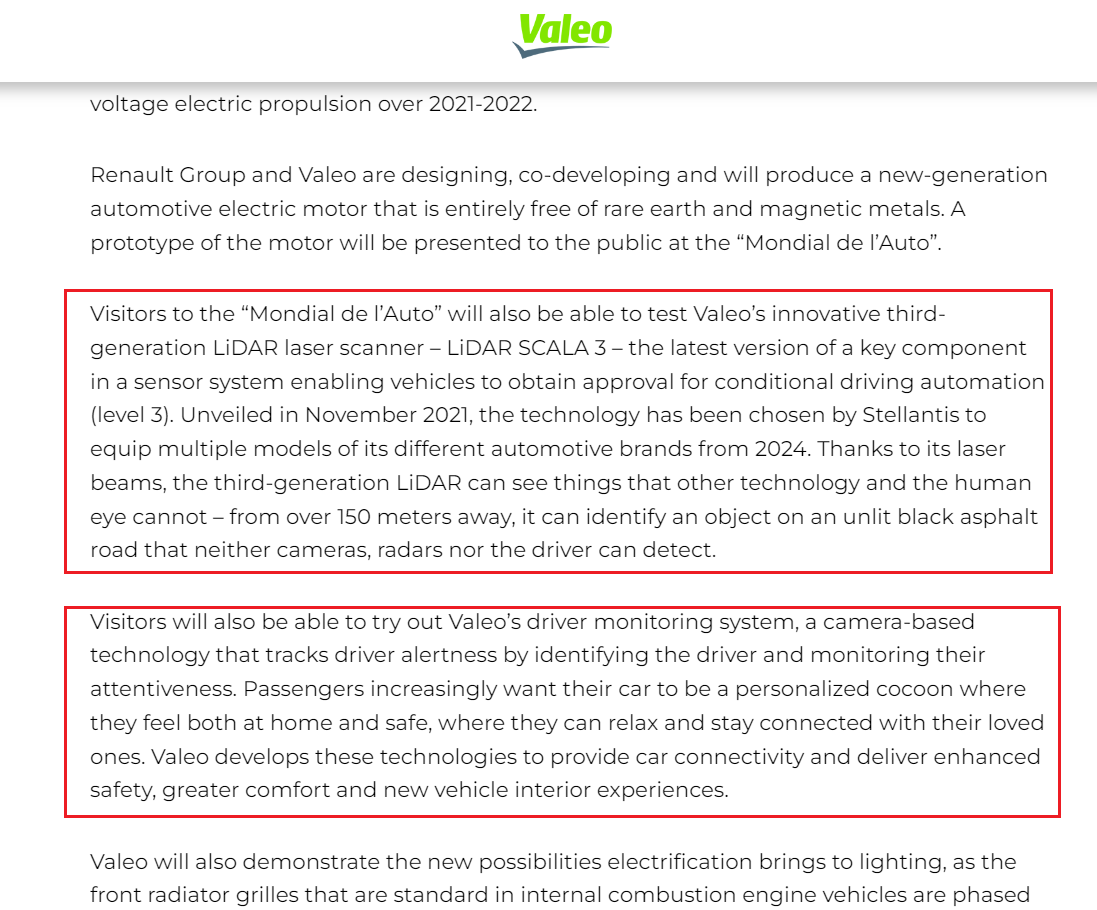 Valeo

voltage electric propulsion over 2021-2022.

Renault Group and Valeo are designing, co-developing and will produce a new-generation automotive electric motor that is entirely free of rare earth and magnetic metals. A prototype of the motor will be presented to the public at the “Mondial de l’Auto”.

Visitors to the “Mondial de l’Auto” will also be able to test Valeo’s innovative third-generation LiDAR laser scanner – LiDAR SCALA 3 – the latest version of a key component in a sensor system enabling vehicles to obtain approval for conditional driving automation (level 3). Unveiled in November 2021, the technology has been chosen by Stellantis to equip multiple models of its different automotive brands from 2024. Thanks to its laser beams, the third-generation LiDAR can see things that other technology and the human eye cannot – from over 150 meters away, it can identify an object on an unlit black asphalt road that neither cameras, radars nor the driver can detect.

Visitors will also be able to try out Valeo’s driver monitoring system, a camera-based technology that tracks driver alertness by identifying the driver and monitoring their attentiveness. Passengers increasingly want their car to be a personalized cocoon where they feel both at home and safe, where they can relax and stay connected with their loved ones. Valeo develops these technologies to provide car connectivity and deliver enhanced safety, greater comfort and new vehicle interior experiences.

Valeo will also demonstrate the new possibilities electrification brings to lighting, as the front radiator grilles that are standard in internal combustion engine vehicles are phased